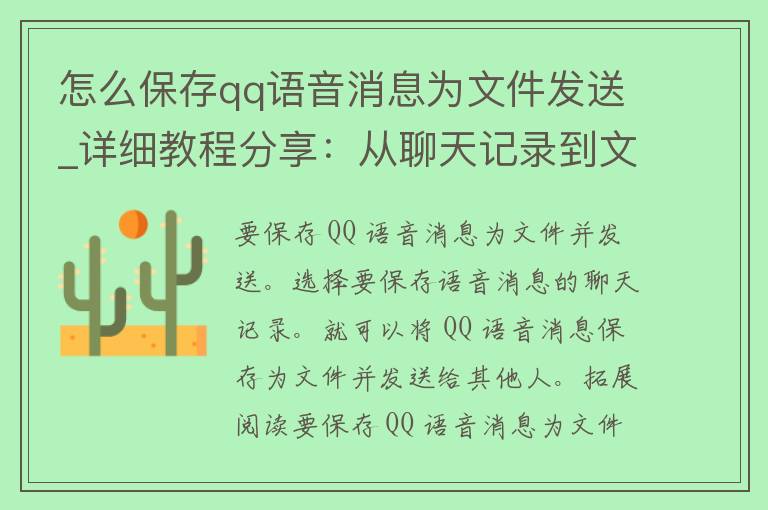 怎么保存qq语音消息为文件发送_详细教程分享：从聊天记录到文

要保存 QQ 语音消息为文件并发送。选择要保存语音消息的聊天记录。就可以将 QQ 语音消息保存为文件并发送给其他人。拓展阅读要保存 QQ 语音消息为文件